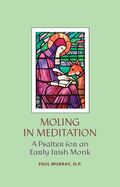 MOLING IN MEDITATION

A Psalter for an Early Irish Monk

PAUL MURRAY, O.P.